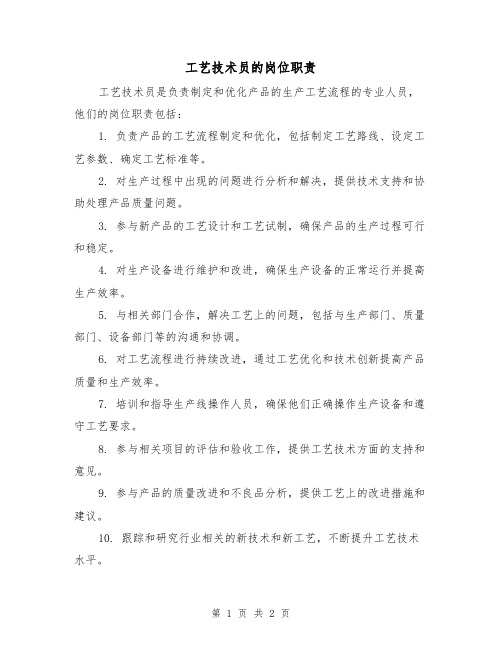 工艺技术员的岗位职责

工艺技术员是负责制定和优化产品的生产工艺流程的专业人员，他们的岗位职责包括：

1. 负责产品的工艺流程制定和优化，包括制定工艺路线、设定工艺参数、确定工艺标准等。

2. 对生产过程中出现的问题进行分析和解决，提供技术支持和协助处理产品质量问题。

3. 参与新产品的工艺设计和工艺试制，确保产品的生产过程可行和稳定。

4. 对生产设备进行维护和改进，确保生产设备的正常运行并提高生产效率。

5. 与相关部门合作，解决工艺上的问题，包括与生产部门、质量部门、设备部门等的沟通和协调。

6. 对工艺流程进行持续改进，通过工艺优化和技术创新提高产品质量和生产效率。

7. 培训和指导生产线操作人员，确保他们正确操作生产设备和遵守工艺要求。

8. 参与相关项目的评估和验收工作，提供工艺技术方面的支持和意见。

9. 参与产品的质量改进和不良品分析，提供工艺上的改进措施和建议。

10. 跟踪和研究行业相关的新技术和新工艺，不断提升工艺技术水平。

第 1 页 共 2 页